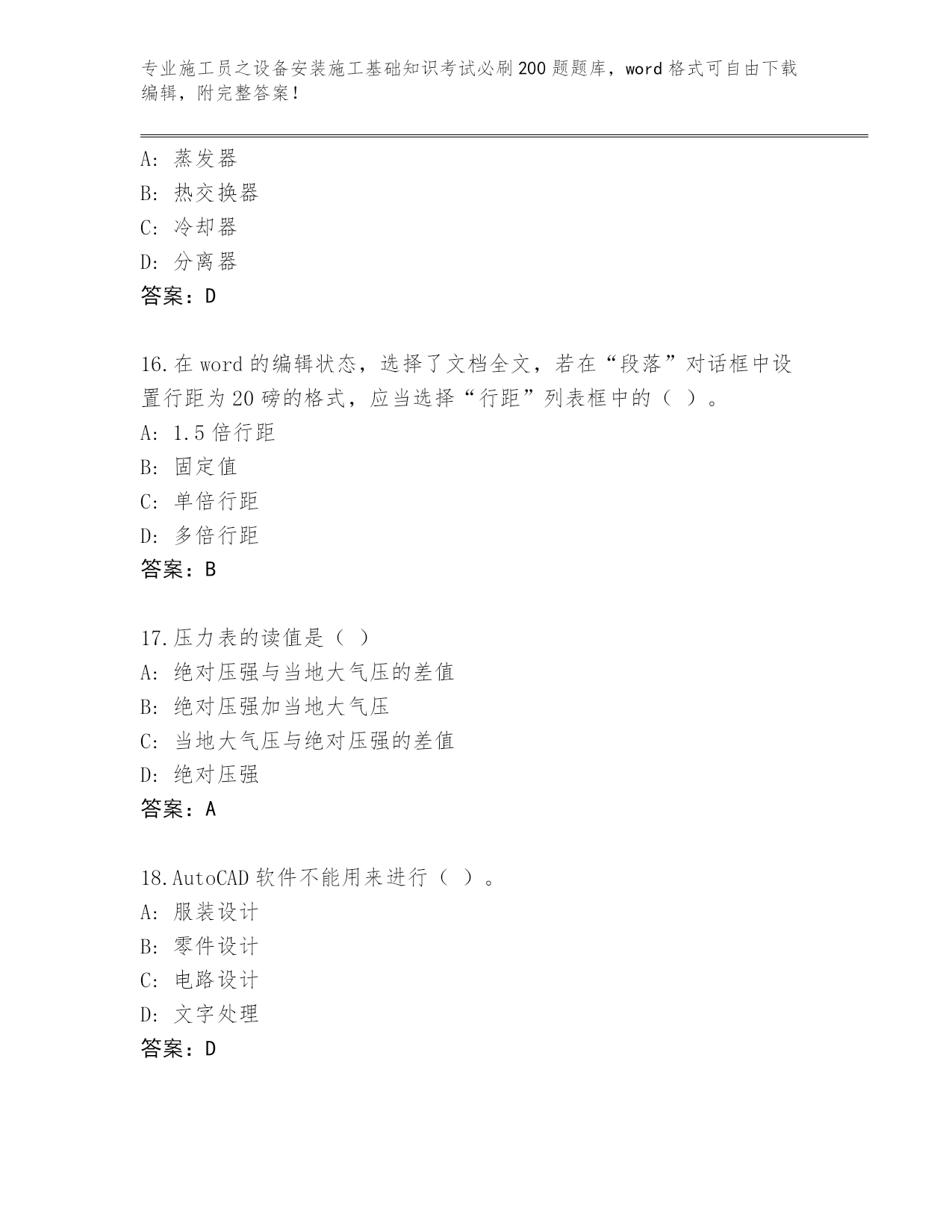 专业施工员之设备安装施工基础知识考试必刷200题题库，word格式可自由下载编辑，附完整答案！

A：蒸发器
B：热交换器
C：冷却器
D：分离器
答案：D

16.在word的编辑状态，选择了文档全文，若在“段落”对话框中设置行距为20磅的格式，应当选择“行距”列表框中的（ ）。
A：1.5倍行距
B：固定值
C：单倍行距
D：多倍行距
答案：B

17.压力表的读值是（ ）
A：绝对压强与当地大气压的差值
B：绝对压强加当地大气压
C：当地大气压与绝对压强的差值
D：绝对压强
答案：A

18.AutoCAD软件不能用来进行（ ）。
A：服装设计
B：零件设计
C：电路设计
D：文字处理
答案：D